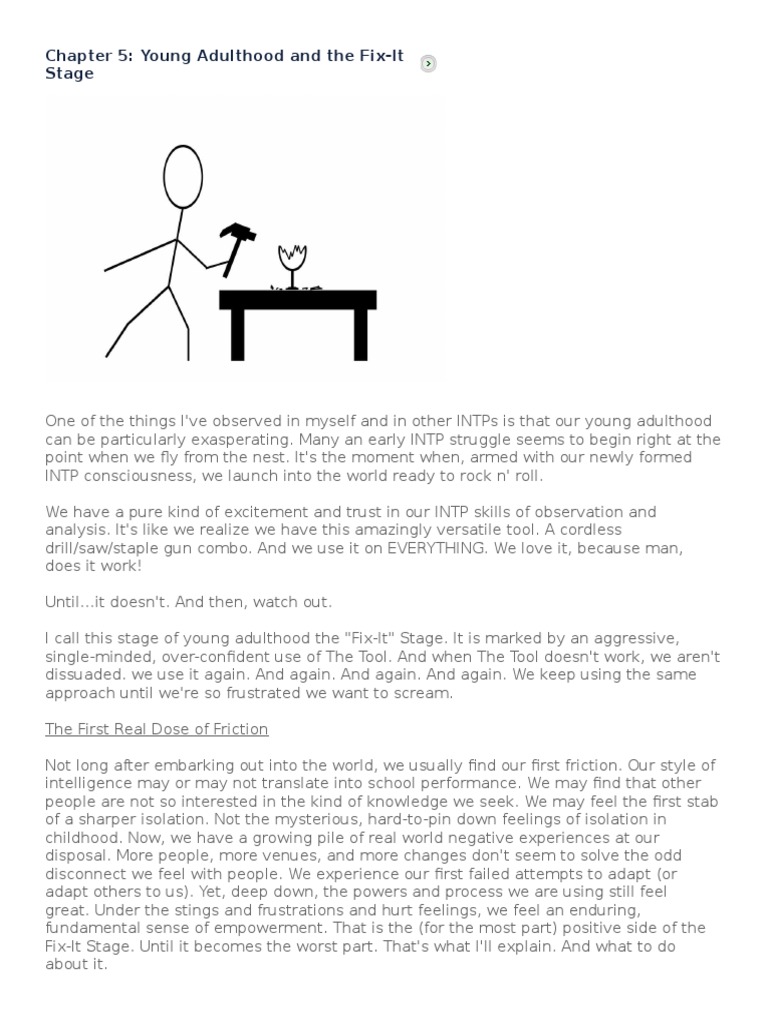 Chapter 5: Young Adulthood and the Fix-It Stage

One of the things I've observed in myself and in other INTPs is that our young adulthood can be particularly exasperating. Many an early INTP struggle seems to begin right at the point when we fly from the nest. It's the moment when, armed with our newly formed INTP consciousness, we launch into the world ready to rock n' roll.

We have a pure kind of excitement and trust in our INTP skills of observation and analysis. It's like we realize we have this amazingly versatile tool. A cordless drill/saw/staple gun combo. And we use it on EVERYTHING. We love it, because man, does it work!

Until...it doesn't. And then, watch out.

I call this stage of young adulthood the "Fix-It" Stage. It is marked by an aggressive, single-minded, over-confident use of The Tool. And when The Tool doesn't work, we aren't dissuaded. we use it again. And again. And again. And again. We keep using the same approach until we're so frustrated we want to scream.

The First Real Dose of Friction

Not long after embarking out into the world, we usually find our first friction. Our style of intelligence may or may not translate into school performance. We may find that other people are not so interested in the kind of knowledge we seek. We may feel the first stab of a sharper isolation. Not the mysterious, hard-to-pin down feelings of isolation in childhood. Now, we have a growing pile of real world negative experiences at our disposal. More people, more venues, and more changes don't seem to solve the odd disconnect we feel with people. We experience our first failed attempts to adapt (or adapt others to us). Yet, deep down, the powers and process we are using still feel great. Under the stings and frustrations and hurt feelings, we feel an enduring, fundamental sense of empowerment. That is the (for the most part) positive side of the Fix-It Stage. Until it becomes the worst part. That's what I'll explain. And what to do about it.